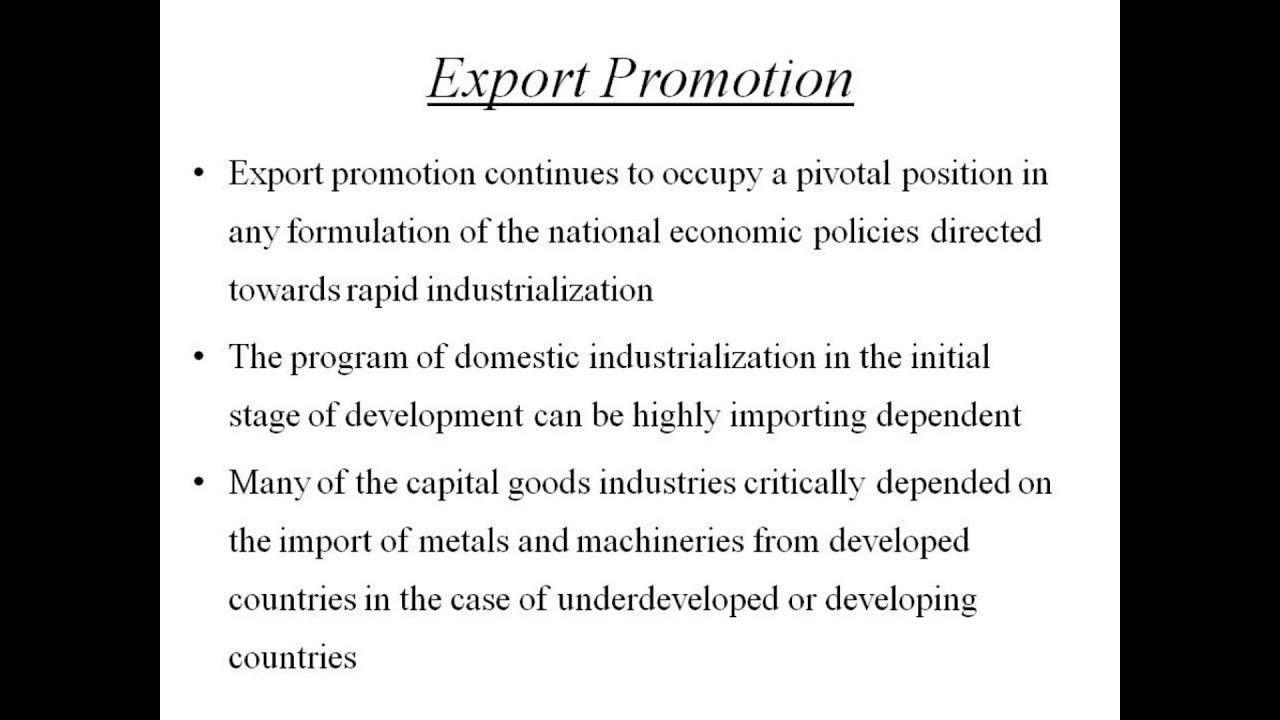 Export Promotion

• Export promotion continues to occupy a pivotal position in any formulation of the national economic policies directed towards rapid industrialization

• The program of domestic industrialization in the initial stage of development can be highly importing dependent

• Many of the capital goods industries critically depended on the import of metals and machineries from developed countries in the case of underdeveloped or developing countries